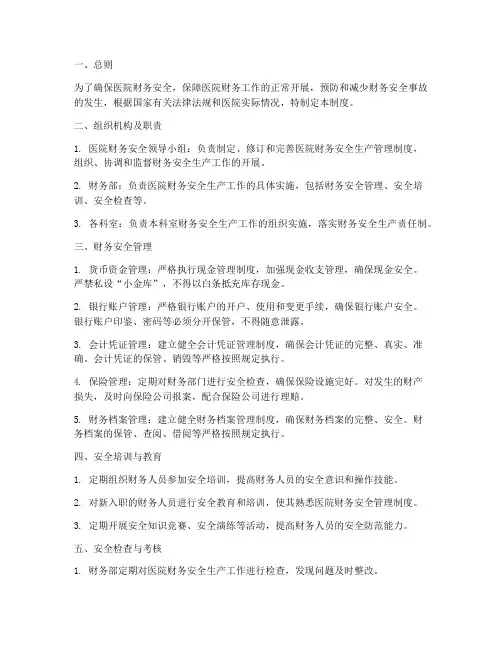 一、总则

为了确保医院财务安全，保障医院财务工作的正常开展，预防和减少财务安全事故的发生，根据国家有关法律法规和医院实际情况，特制定本制度。

二、组织机构及职责

1. 医院财务安全领导小组：负责制定、修订和完善医院财务安全生产管理制度，组织、协调和监督财务安全生产工作的开展。

2. 财务部：负责医院财务安全生产工作的具体实施，包括财务安全管理、安全培训、安全检查等。

3. 各科室：负责本科室财务安全生产工作的组织实施，落实财务安全生产责任制。

三、财务安全管理

1. 货币资金管理：严格执行现金管理制度，加强现金收支管理，确保现金安全。严禁私设“小金库”，不得以白条抵充库存现金。

2. 银行账户管理：严格银行账户的开户、使用和变更手续，确保银行账户安全。银行账户印鉴、密码等必须分开保管，不得随意泄露。

3. 会计凭证管理：建立健全会计凭证管理制度，确保会计凭证的完整、真实、准确。会计凭证的保管、销毁等严格按照规定执行。

4. 保险管理：定期对财务部门进行安全检查，确保保险设施完好。对发生的财产损失，及时向保险公司报案，配合保险公司进行理赔。

5. 财务档案管理：建立健全财务档案管理制度，确保财务档案的完整、安全。财务档案的保管、查阅、借阅等严格按照规定执行。

四、安全培训与教育

1. 定期组织财务人员参加安全培训，提高财务人员的安全意识和操作技能。

2. 对新入职的财务人员进行安全教育和培训，使其熟悉医院财务安全管理制度。

3. 定期开展安全知识竞赛、安全演练等活动，提高财务人员的安全防范能力。

五、安全检查与考核

1. 财务部定期对医院财务安全生产工作进行检查，发现问题及时整改。